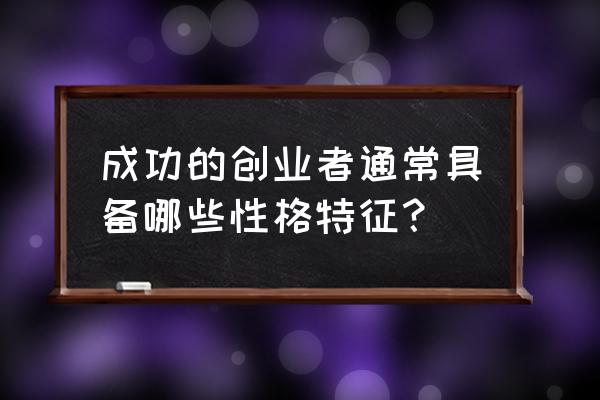 成功的创业者通常具备哪些性格特征？